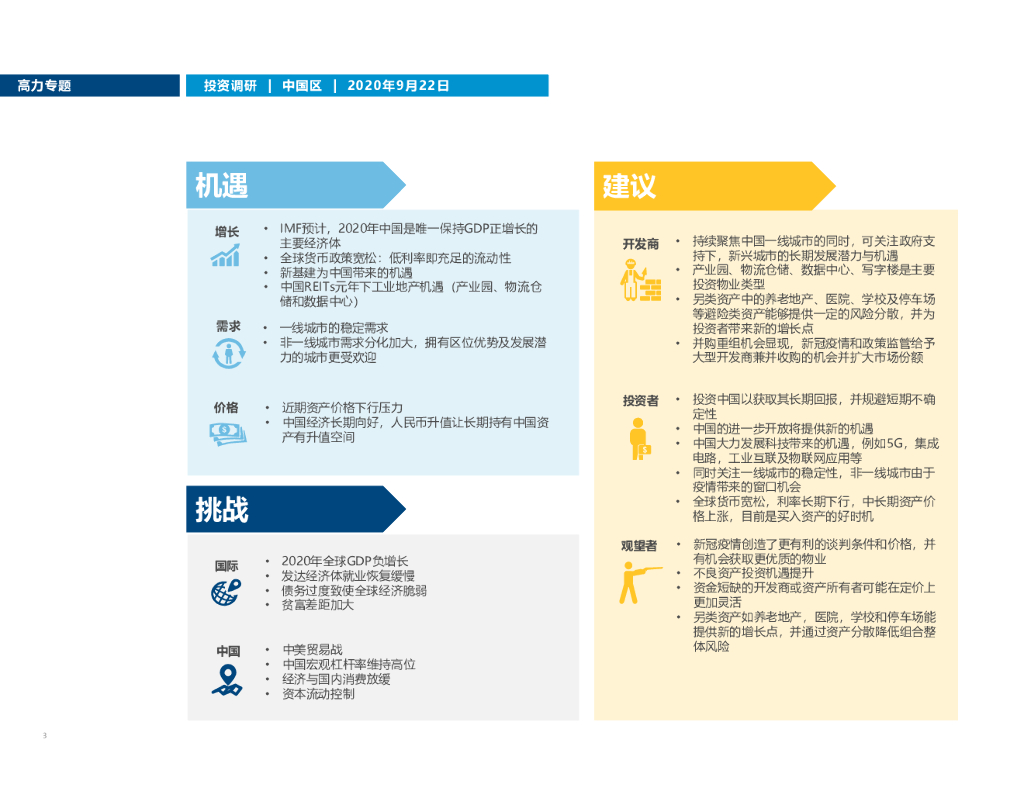 高力专题

投资调研 | 中国区 | 2020年9月22日

机遇

增长
• IMF预计，2020年中国是唯一保持GDP正增长的主要经济体
• 全球货币政策宽松：低利率即充足的流动性
• 新基建为中国带来的机遇
• 中国REITs元年下工业地产机遇（产业园、物流仓储和数据中心）

需求
• 一线城市的稳定需求
• 非一线城市需求分化加大，拥有区位优势及发展潜力的城市更受欢迎

价格
• 近期资产价格下行压力
• 中国经济长期向好，人民币升值让长期持有中国资产有升值空间

挑战

国际
• 2020年全球GDP负增长
• 发达经济体就业恢复缓慢
• 债务过度致使全球经济脆弱
• 贫富差距加大

中国
• 中美贸易战
• 中国宏观杠杆率维持高位
• 经济与国内消费放缓
• 资本流动控制

建议

开发商
• 持续聚焦中国一线城市的同时，可关注政府支持下，新兴城市的长期发展潜力与机遇
• 产业园、物流仓储、数据中心、写字楼是主要投资物业类型
• 另类资产中的养老地产、医院、学校及停车场等避险类资产能够提供一定的风险分散，并为投资者带来新的增长点
• 并购重组机会显现，新冠疫情和政策监管给予大型开发商兼并收购的机会并扩大市场份额

投资者
• 投资中国以获取其长期回报，并规避短期不确定性
• 中国的进一步开放将提供新的机遇
• 中国大力发展科技带来的机遇，例如5G，集成电路，工业互联及物联网应用等
• 同时关注一线城市的稳定性，非一线城市由于疫情带来的窗口机会
• 全球货币宽松，利率长期下行，中长期资产价格上涨，目前是买入资产的好时机

观望者
• 新冠疫情创造了更有利的谈判条件和价格，并有机会获取更优质的物业
• 不良资产投资机遇提升
• 资金短缺的开发商或资产所有者可能在定价上更加灵活
• 另类资产如养老地产，医院，学校和停车场能提供新的增长点，并通过资产分散降低组合整体风险

3